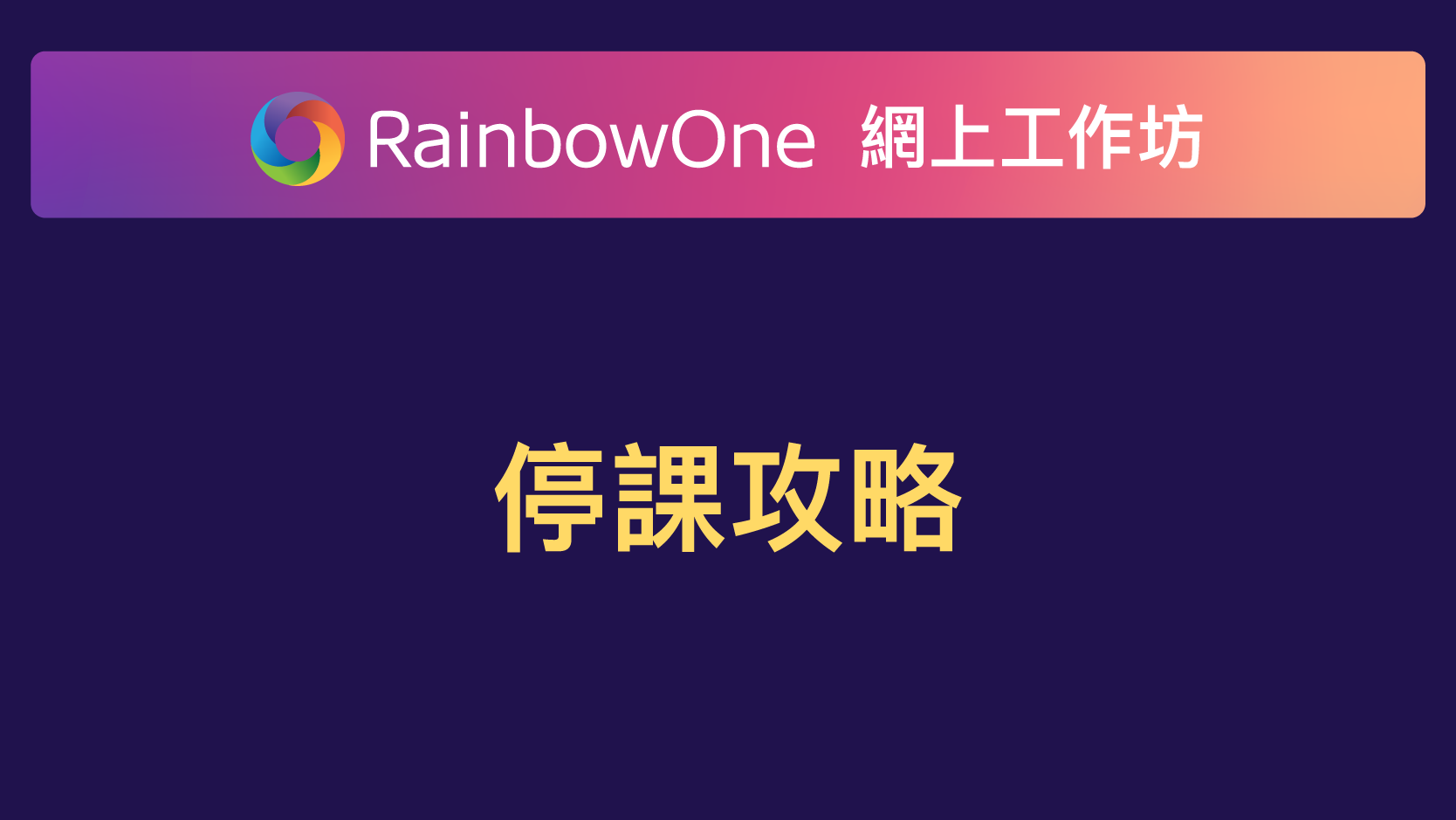 RainbowOne 網上工作坊

停課攻略